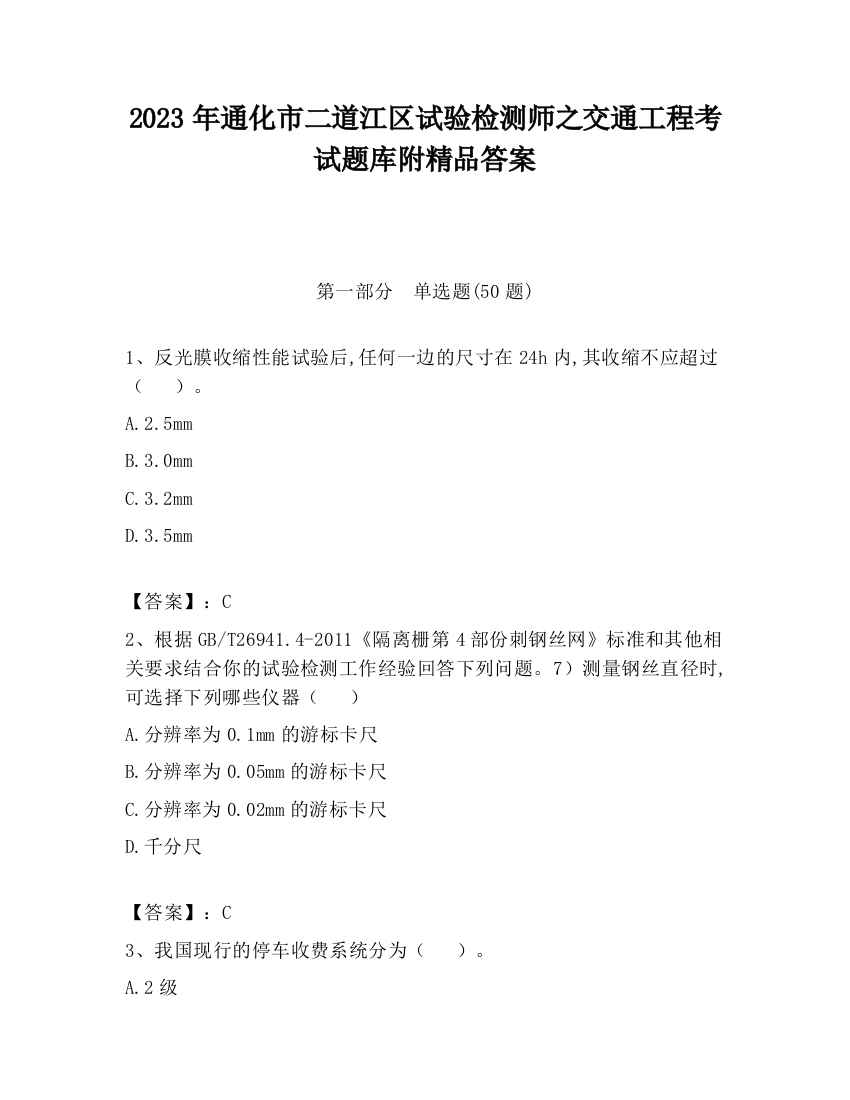 2023 年通化市二道江区试验检测师之交通工程考试题库附精品答案

第一部分 单选题(50 题)

1、反光膜收缩性能试验后,任何一边的尺寸在 24h 内,其收缩不应超过（ ）。

A.2.5mm

B.3.0mm

C.3.2mm

D.3.5mm

【答案】：C

2、根据 GB/T26941.4-2011《隔离栅第 4 部份刺钢丝网》标准和其他相关要求结合你的试验检测工作经验回答下列问题。7）测量钢丝直径时,可选择下列哪些仪器（ ）

A.分辨率为 0.1mm 的游标卡尺

B.分辨率为 0.05mm 的游标卡尺

C.分辨率为 0.02mm 的游标卡尺

D.千分尺

【答案】：C

3、我国现行的停车收费系统分为（ ）。

A.2 级